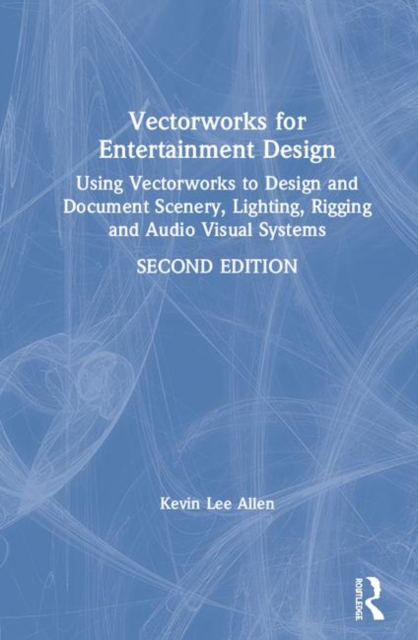 Vectorworks for Entertainment Design

Using Vectorworks to Design and Document Scenery, Lighting, Rigging and Audio Visual Systems

SECOND EDITION

Kevin Lee Allen

ROUTLEDGE